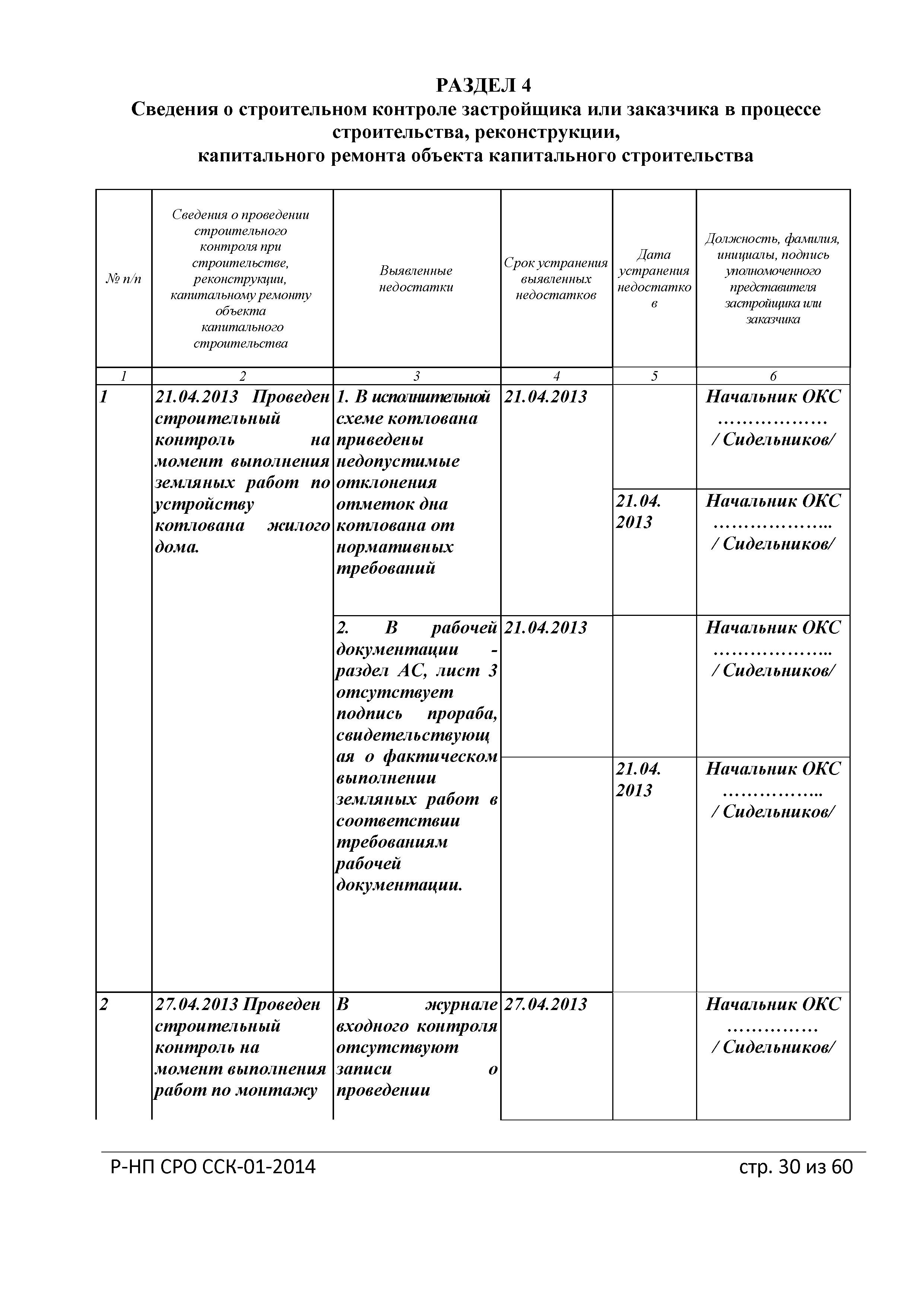 РАЗДЕЛ 4
Сведения о строительном контроле застройщика или заказчика в процессе строительства, реконструкции, капитального ремонта объекта капитального строительства

| № п/п | Сведения о проведении строительного контроля при строительстве, реконструкции, капитальному ремонту объекта капитального строительства | Выявленные недостатки | Срок устранения выявленных недостатков | Дата устранения недостатков | Должность, фамилия, инициалы, подпись уполномоченного представителя застройщика или заказчика |
|---|---|---|---|---|---|
| 1 | 2 | 3 | 4 | 5 | 6 |
| 1 | 21.04.2013 Проведен строительный контроль на момент выполнения земляных работ по устройству котлована жилого дома. | 1. В исполнительной схеме котлована приведены недопустимые отклонения отметок дна котлована от нормативных требований | 21.04.2013 | | Начальник ОКС ……………… / Сидельников/ |
| | | | | 21.04. 2013 | Начальник ОКС ……………….. / Сидельников/ |
| | | 2. В рабочей документации - раздел АС, лист 3 отсутствует подпись прораба, свидетельствующая о фактическом выполнении земляных работ в соответствии требованиям рабочей документации. | 21.04.2013 | | Начальник ОКС ……………….. / Сидельников/ |
| | | | | 21.04. 2013 | Начальник ОКС …………….. / Сидельников/ |
| 2 | 27.04.2013 Проведен строительный контроль на момент выполнения работ по монтажу | В журнале входного контроля отсутствуют записи о проведении | 27.04.2013 | | Начальник ОКС …………… / Сидельников/ |

Р-НП СРО ССК-01-2014 стр. 30 из 60